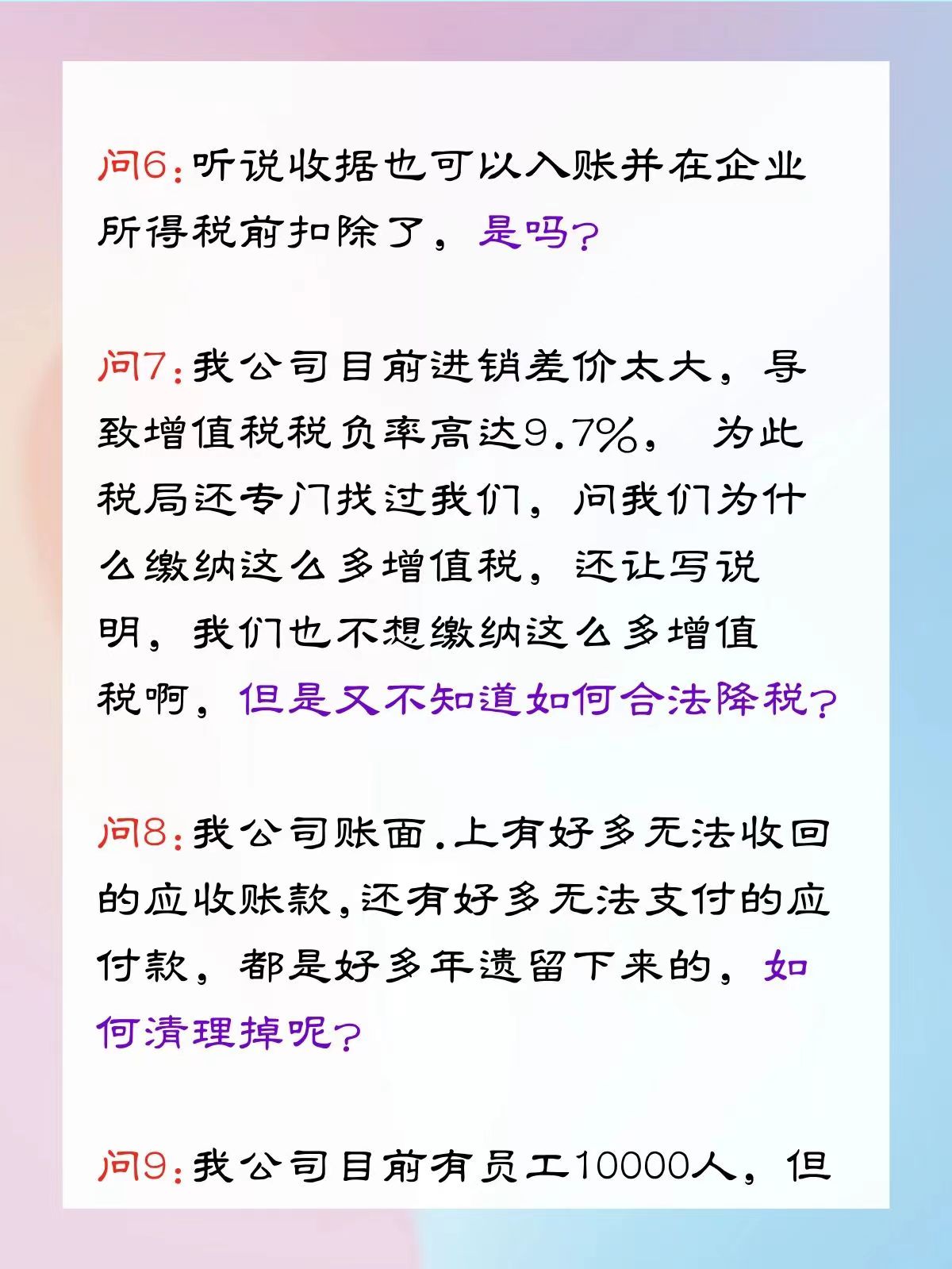 问6：听说收据也可以入账并在企业所得税前扣除了，是吗？

问7：我公司目前进销差价太大，导致增值税税负率高达9.7%， 为此税局还专门找过我们，问我们为什么缴纳这么多增值税，还让写说明，我们也不想缴纳这么多增值税啊，但是又不知道如何合法降税？

问8：我公司账面.上有好多无法收回的应收账款，还有好多无法支付的应付款，都是好多年遗留下来的，如何清理掉呢？

问9：我公司目前有员工10000人，但